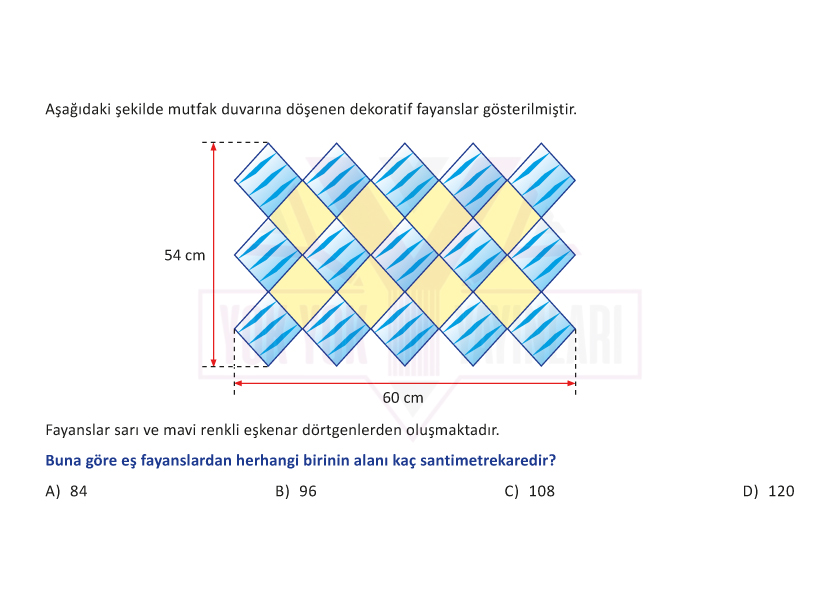 Aşağıdaki şekilde mutfak duvarına döşenen dekoratif fayanslar gösterilmiştir.

54 cm

60 cm

Fayanslar sarı ve mavi renkli eşkenar dörtgenlerden oluşmaktadır.

Buna göre eş fayanslardan herhangi birinin alanı kaç santimetrekaredir?

A) 84
B) 96
C) 108
D) 120